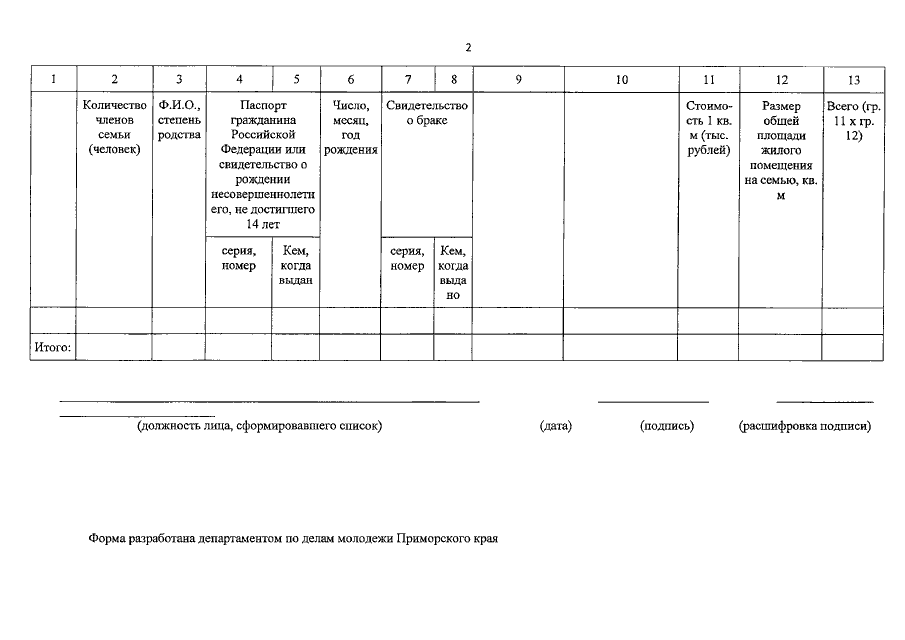 2

| 1 | 2 | 3 | 4 | 5 | 6 | 7 | 8 | 9 | 10 | 11 | 12 | 13 |
|---|---|---|---|---|---|---|---|---|---|---|---|---|
| | Количество членов семьи (человек) | Ф.И.О., степень родства | Паспорт гражданина Российской Федерации или свидетельство о рождении несовершеннолетнего, не достигшего 14 лет | | Число, месяц, год рождения | Свидетельство о браке | | | | Стоимость 1 кв. м (тыс. рублей) | Размер общей площади жилого помещения на семью, кв. м | Всего (гр. 11 х гр. 12) |
| | | | серия, номер | Кем, когда выдан | | серия, номер | Кем, когда выдано | | | | | |
| | | | | | | | | | | | | |
| Итого: | | | | | | | | | | | | |

(должность лица, сформировавшего список) (дата) (подпись) (расшифровка подписи)

Форма разработана департаментом по делам молодежи Приморского края